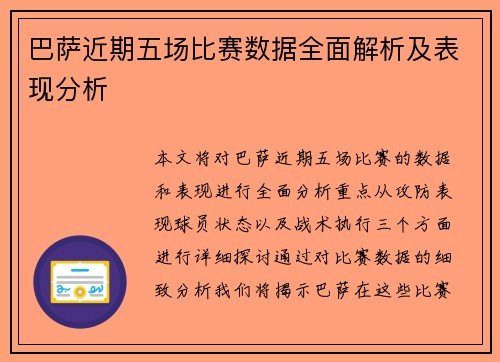 巴萨近期五场比赛数据全面解析及表现分析

本文将对巴萨近期五场比赛的数据和表现进行全面分析重点从攻防表现球员状态以及战术执行三个方面进行详细探讨通过对比赛数据的细致分析我们将揭示巴萨在这些比赛